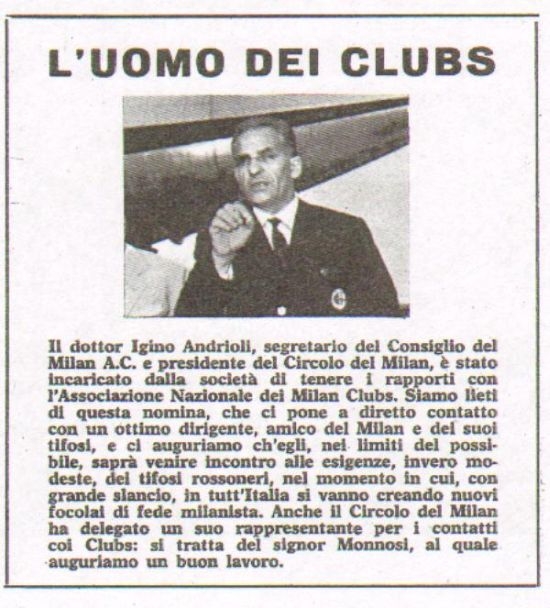 L'UOMO DEI CLUBS

Il dottor Igino Andrioli, segretario del Consiglio del Milan A.C. e presidente del Circolo del Milan, è stato incaricato dalla società di tenere i rapporti con l'Associazione Nazionale dei Milan Clubs. Siamo lieti di questa nomina, che ci pone a diretto contatto con un ottimo dirigente, amico del Milan e dei suoi tifosi, e ci auguriamo ch'egli, nei limiti del possibile, saprà venire incontro alle esigenze, invero modeste, dei tifosi rossoneri, nel momento in cui, con grande slancio, in tutt'Italia si vanno creando nuovi focolai di fede milanista. Anche il Circolo del Milan ha delegato un suo rappresentante per i contatti coi Clubs: si tratta del signor Monnosi, al quale auguriamo un buon lavoro.